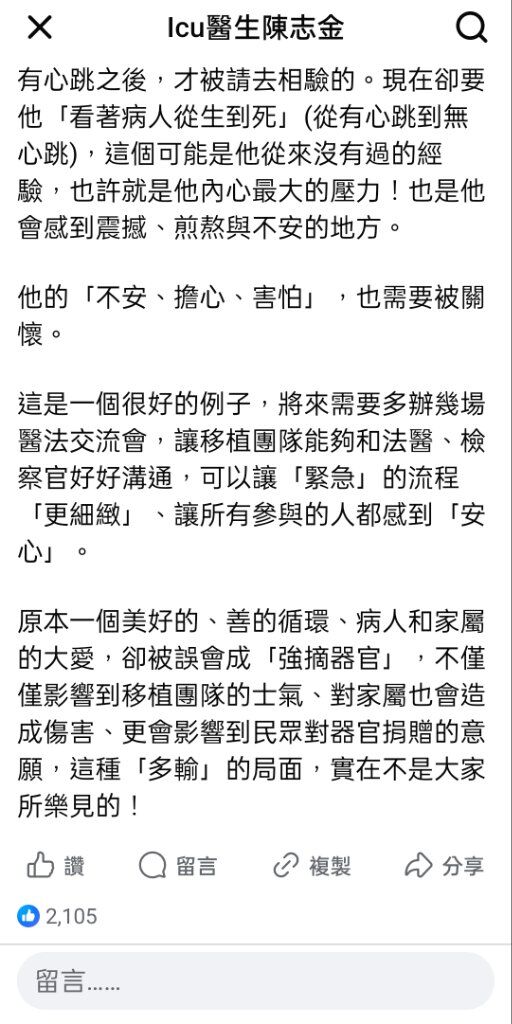 Icu醫生陳志金

有心跳之後，才被請去相驗的。現在卻要他「看著病人從生到死」(從有心跳到無心跳)，這個可能是他從來沒有過的經驗，也許就是他內心最大的壓力！也是他會感到震撼、煎熬與不安的地方。

他的「不安、擔心、害怕」，也需要被關懷。

這是一個很好的例子，將來需要多辦幾場醫法交流會，讓移植團隊能夠和法醫、檢察官好好溝通，可以讓「緊急」的流程「更細緻」、讓所有參與的人都感到「安心」。

原本一個美好的、善的循環、病人和家屬的大愛，卻被誤會成「強摘器官」，不僅僅影響到移植團隊的士氣、對家屬也會造成傷害、更會影響到民眾對器官捐贈的意願，這種「多輸」的局面，實在不是大家所樂見的！

讚 留言 複製 分享

2,105

留言……